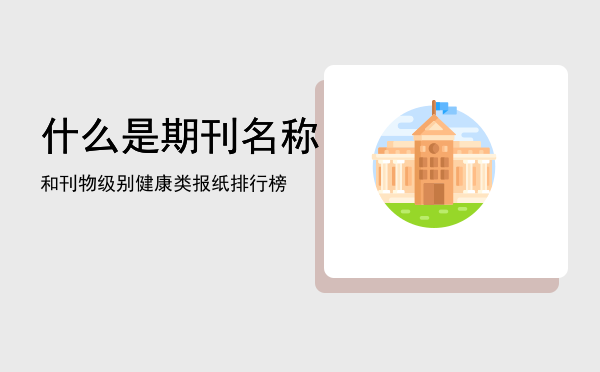 什么是期刊名称

和刊物级别健康类报纸排行榜